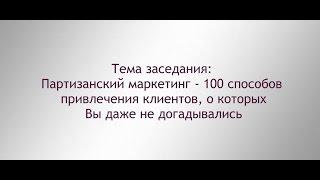 Тема заседания:
Партизанский маркетинг - 100 способов привлечения клиентов, о которых Вы даже не догадывались